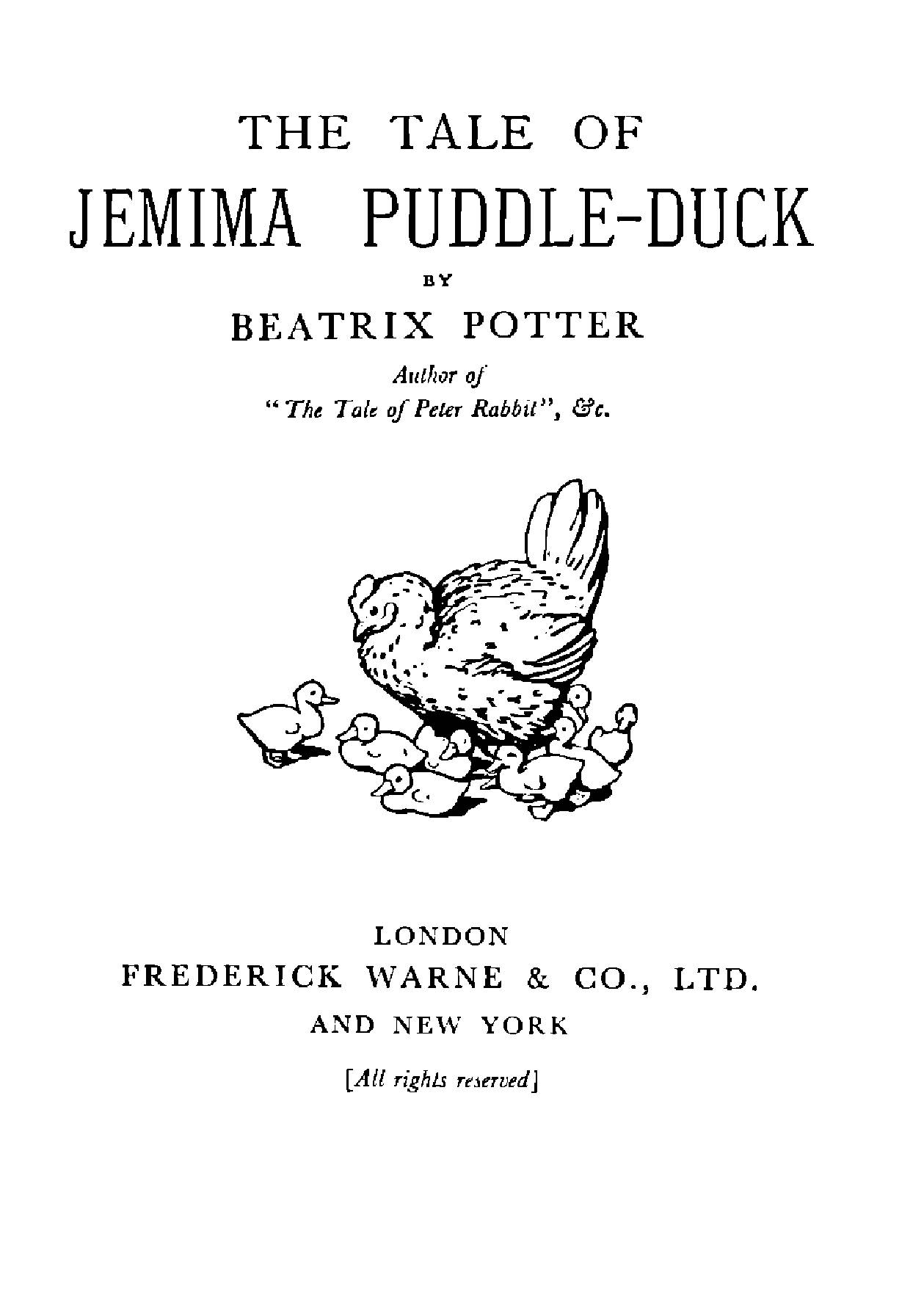 THE TALE OF
JEMIMA PUDDLE-DUCK

BY

BEATRIX POTTER

Author of
"The Tale of Peter Rabbit", &c.

LONDON
FREDERICK WARNE & CO., LTD.
AND NEW YORK

[All rights reserved]